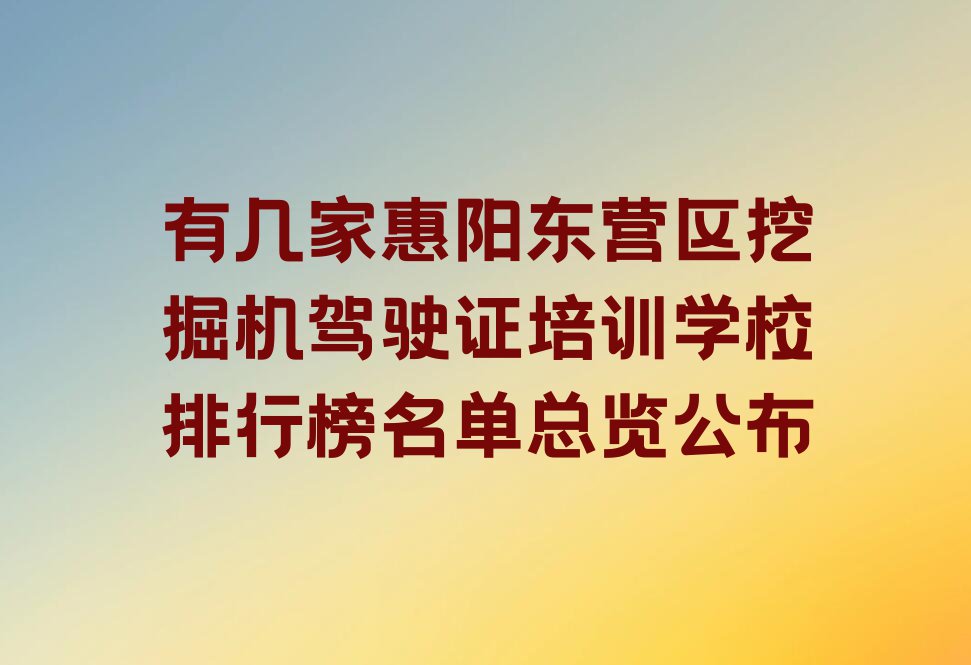 有几家惠阳东营区挖掘机驾驶证培训学校排行榜名单总览公布